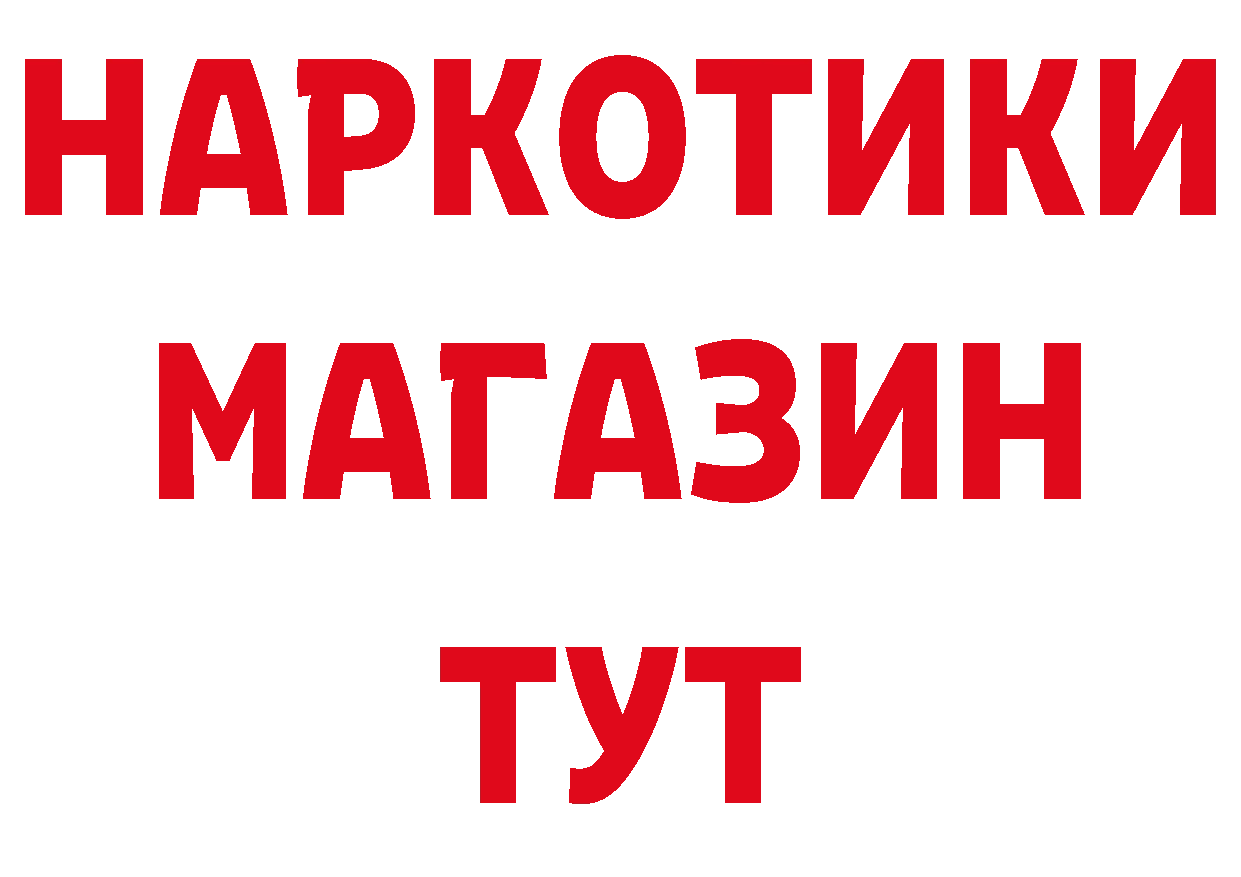 НАРКОТИКИ
МАГАЗИН
ТУТ